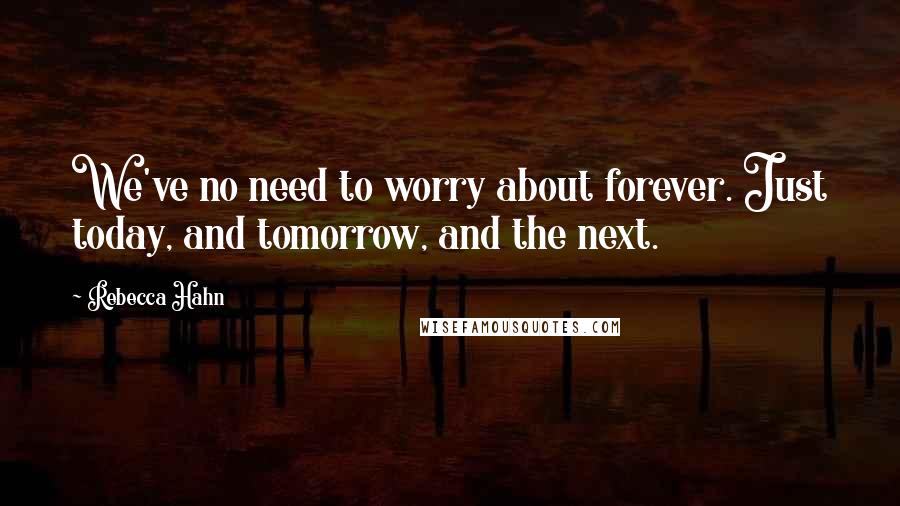 We've no need to worry about forever. Just today, and tomorrow, and the next.

- Rebecca Hahn

WISEFAMOUSQUOTES.COM